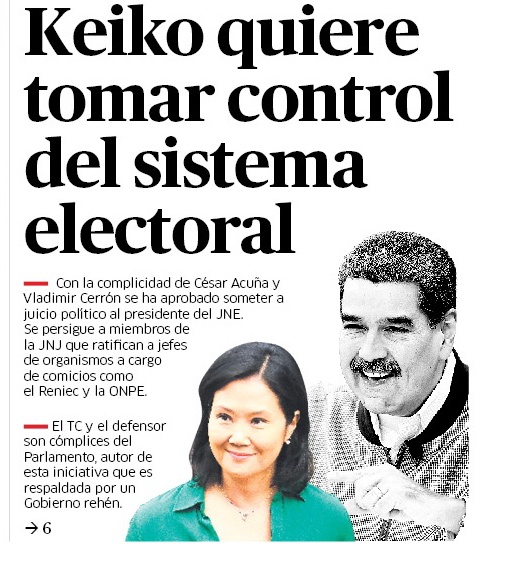 Keiko quiere tomar control del sistema electoral

Con la complicidad de César Acuña y Vladimir Cerrón se ha aprobado someter a juicio político al presidente del JNE. Se persigue a miembros de la JNJ que ratifican a jefes de organismos a cargo de comicios como el Reniec y la ONPE.

El TC y el defensor son cómplices del Parlamento, autor de esta iniciativa que es respaldada por un Gobierno rehén.

→ 6